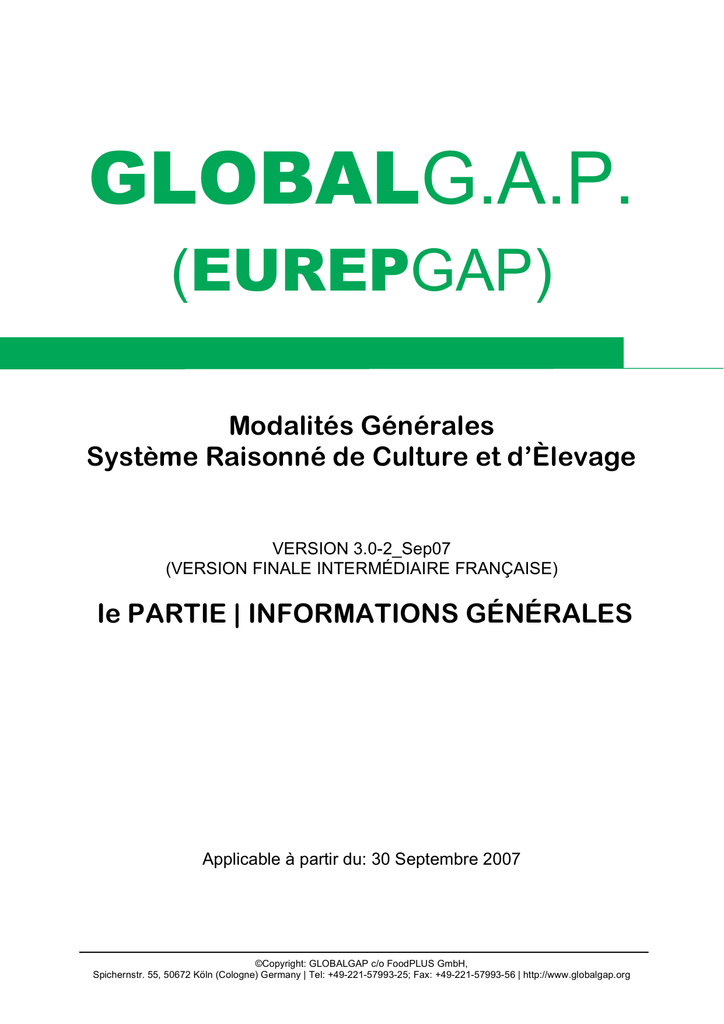 GLOBALG.A.P.
(EUREPGAP)

Modalités Générales
Système Raisonné de Culture et d'Èlevage

VERSION 3.0-2_Sep07
(VERSION FINALE INTERMÉDIAIRE FRANÇAISE)

Ie PARTIE | INFORMATIONS GÉNÉRALES

Applicable à partir du: 30 Septembre 2007

©Copyright: GLOBALGAP c/o FoodPLUS GmbH,
Spichernstr. 55, 50672 Köln (Cologne) Germany | Tel: +49-221-57993-25; Fax: +49-221-57993-56 | http://www.globalgap.org